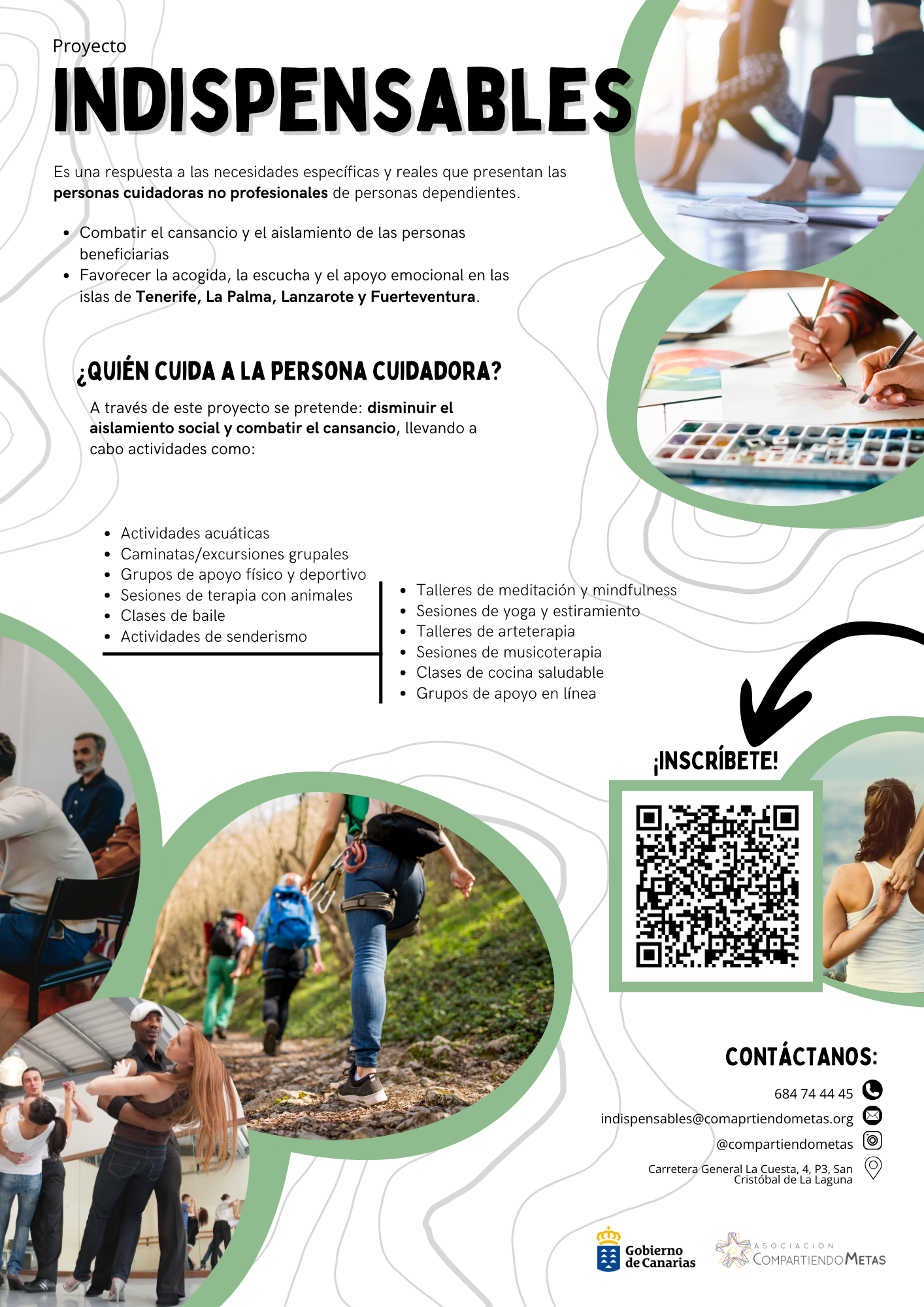 Proyecto
INDISPENSABLES

Es una respuesta a las necesidades específicas y reales que presentan las personas cuidadoras no profesionales de personas dependientes.

• Combatir el cansancio y el aislamiento de las personas beneficiarias
• Favorecer la acogida, la escucha y el apoyo emocional en las islas de Tenerife, La Palma, Lanzarote y Fuerteventura.

¿QUIÉN CUIDA A LA PERSONA CUIDADORA?

A través de este proyecto se pretende: disminuir el aislamiento social y combatir el cansancio, llevando a cabo actividades como:

• Actividades acuáticas
• Caminatas/excursiones grupales
• Grupos de apoyo físico y deportivo
• Sesiones de terapia con animales
• Clases de baile
• Actividades de senderismo

• Talleres de meditación y mindfulness
• Sesiones de yoga y estiramiento
• Talleres de arteterapia
• Sesiones de musicoterapia
• Clases de cocina saludable
• Grupos de apoyo en línea

¡INSCRÍBETE!

CONTÁCTANOS:

684 74 44 45
indispensables@comaprtiendometas.org
@compartiendometas
Carretera General La Cuesta, 4, P3, San Cristóbal de La Laguna

Gobierno de Canarias
ASOCIACIÓN COMPARTIENDO METAS